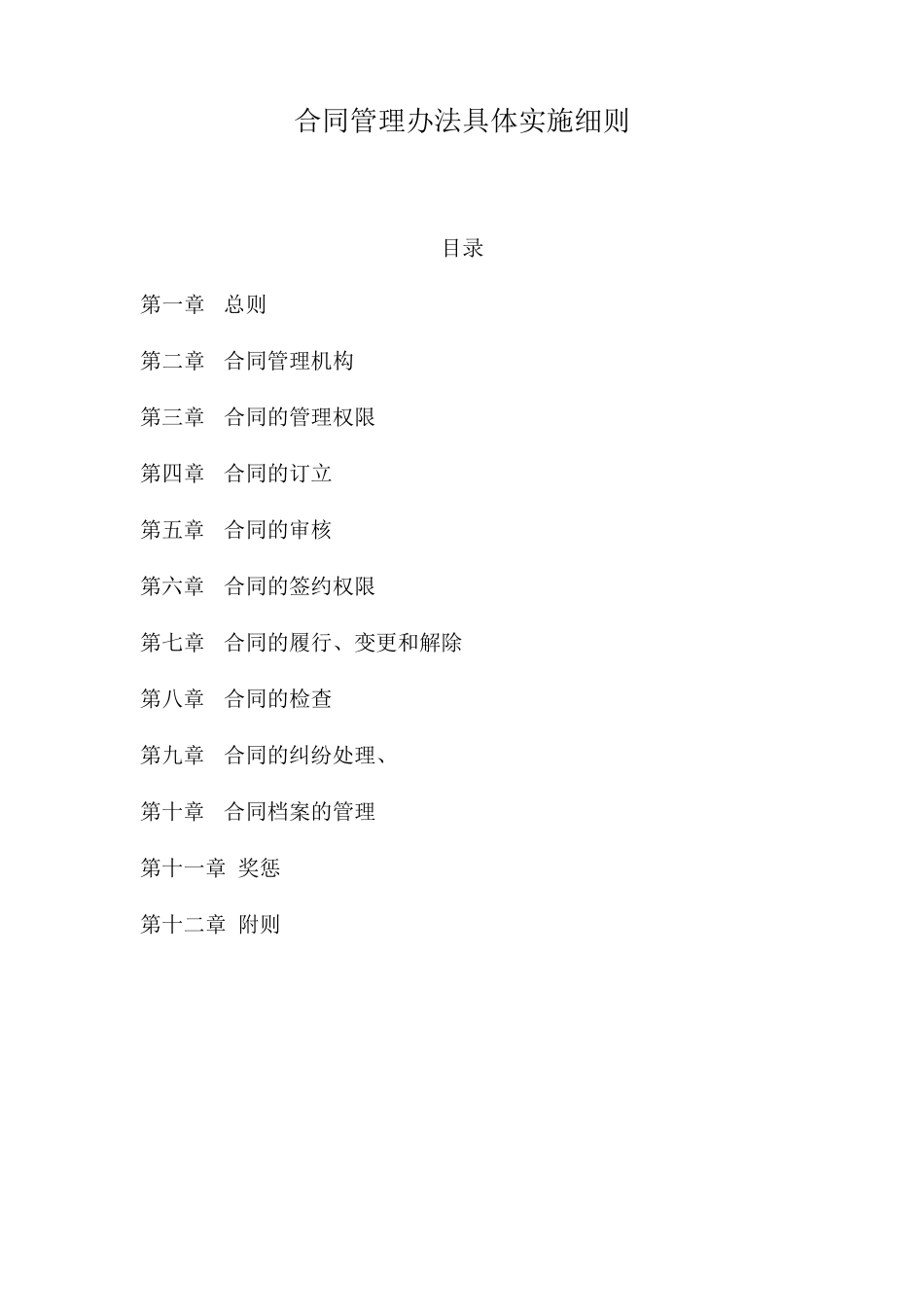 合同管理办法具体实施细则

目录

第一章 总则

第二章 合同管理机构

第三章 合同的管理权限

第四章 合同的订立

第五章 合同的审核

第六章 合同的签约权限

第七章 合同的履行、变更和解除

第八章 合同的检查

第九章 合同的纠纷处理、

第十章 合同档案的管理

第十一章 奖惩

第十二章 附则